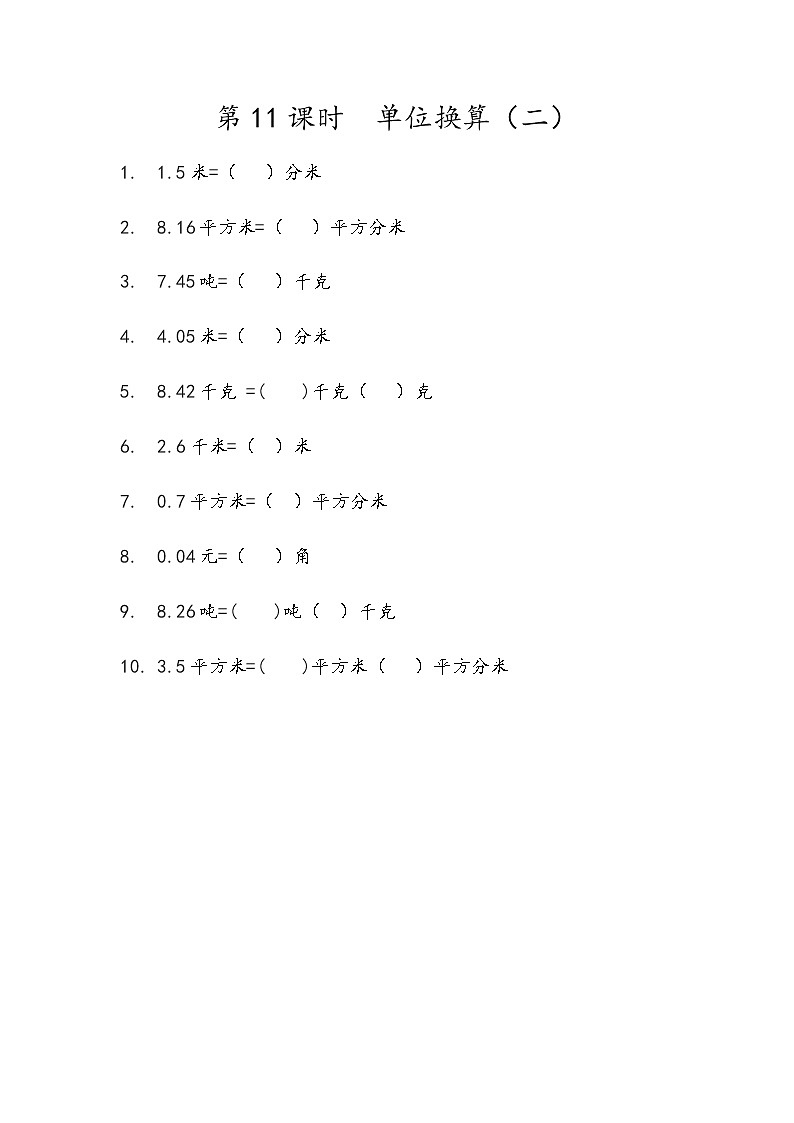 第 11 课时　单位换算（二）

1.　1.5 米=（　）分米

2.　8.16 平方米=（　）平方分米

3.　7.45 吨=（　）千克

4.　4.05 米=（　）分米

5.　8.42 千克 =（　）千克（　）克

6.　2.6 千米=（　）米

7.　0.7 平方米=（　）平方分米

8.　0.04 元=（　）角

9.　8.26 吨=（　）吨（　）千克

10.　3.5 平方米=（　）平方米（　）平方分米